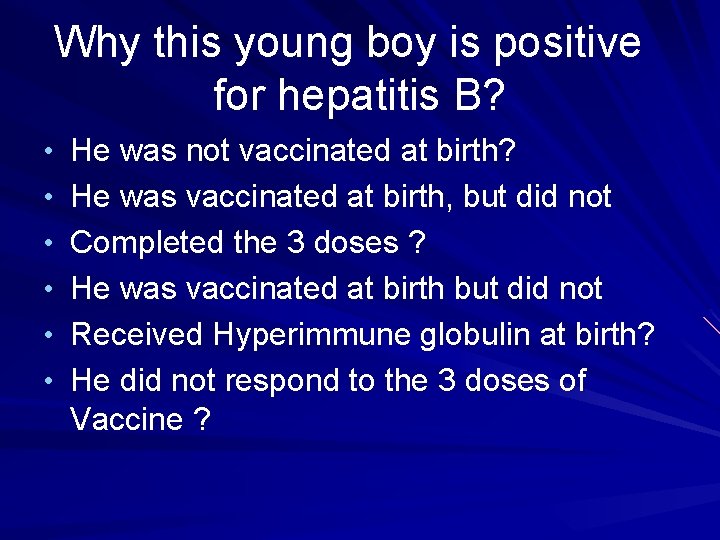 Why this young boy is positive for hepatitis B?

• He was not vaccinated at birth?
• He was vaccinated at birth, but did not
• Completed the 3 doses ?
• He was vaccinated at birth but did not
• Received Hyperimmune globulin at birth?
• He did not respond to the 3 doses of Vaccine ?